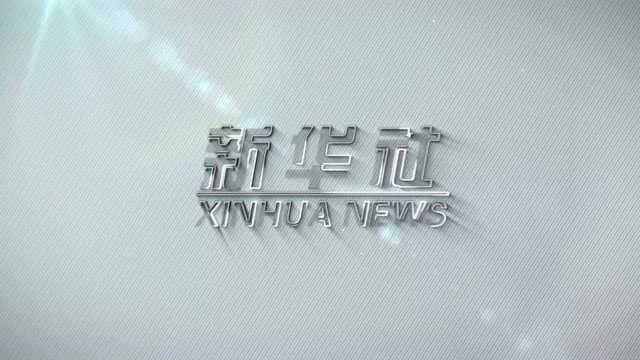 新华社
XINHUA NEWS